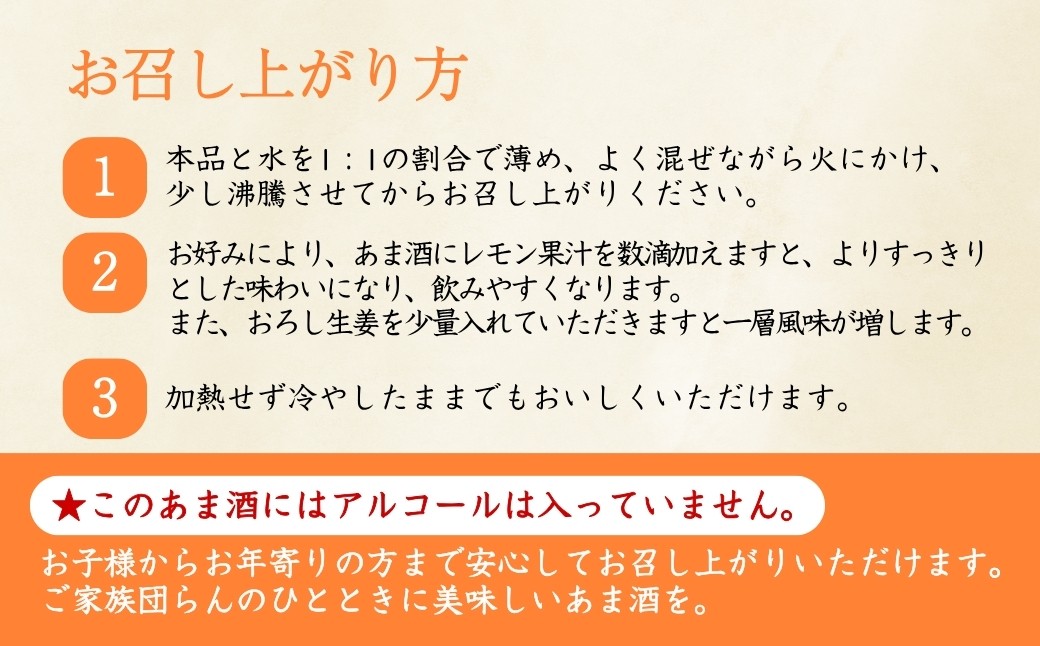 お召し上がり方

1 本品と水を1：1の割合で薄め、よく混ぜながら火にかけ、少し沸騰させてからお召し上がりください。

2 お好みにより、あま酒にレモン果汁を数滴加えますと、よりすっきりとした味わいになり、飲みやすくなります。
また、おろし生姜を少量入れていただきますと一層風味が増します。

3 加熱せず冷やしたままでもおいしくいただけます。

★このあま酒にはアルコールは入っていません。

お子様からお年寄りの方まで安心してお召し上がりいただけます。
ご家族団らんのひとときに美味しいあま酒を。